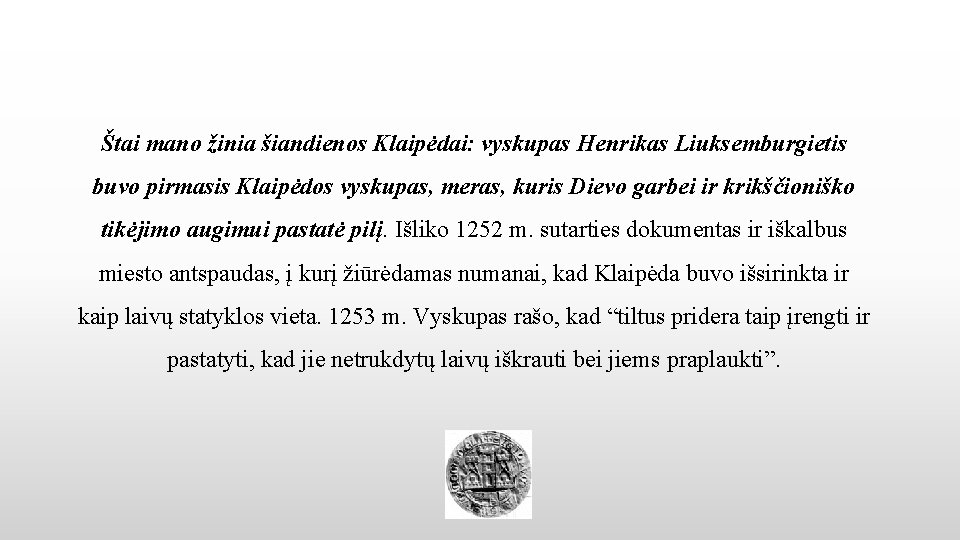 Štai mano žinia šiandienos Klaipėdai: vyskupas Henrikas Liuksemburgietis buvo pirmasis Klaipėdos vyskupas, meras, kuris Dievo garbei ir krikščioniško tikėjimo augimui pastatė pilį. Išliko 1252 m. sutarties dokumentas ir iškalbus miesto antspaudas, į kurį žiūrėdamas numanai, kad Klaipėda buvo išsirinkta ir kaip laivų statyklos vieta. 1253 m. Vyskupas rašo, kad “tiltus pridera taip įrengti ir pastatyti, kad jie netrukdytų laivų iškrauti bei jiems praplaukti”.